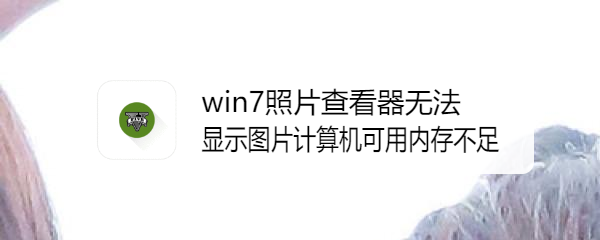 win7照片查看器无法
显示图片计算机可用内存不足